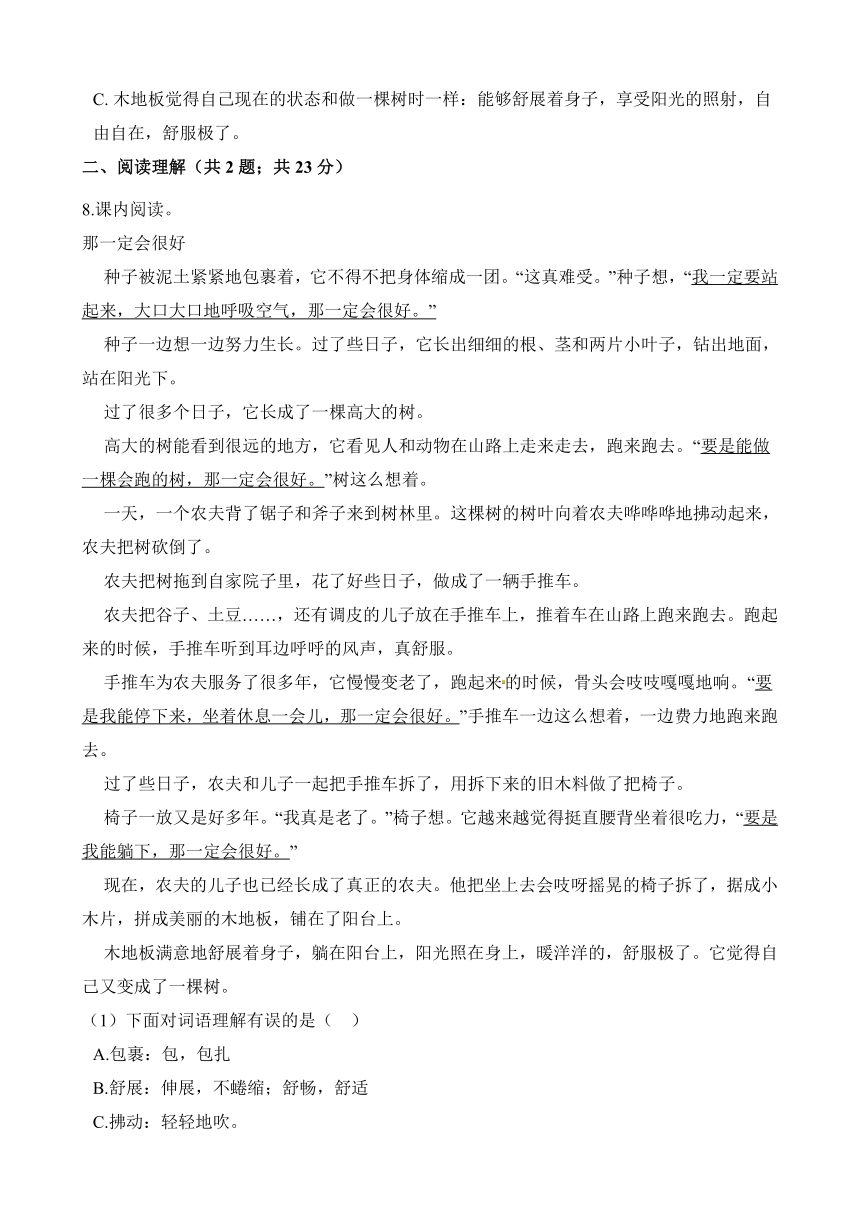 C. 木地板觉得自己现在的状态和做一棵树时一样：能够舒展着身子，享受阳光的照射，自由自在，舒服极了。

二、阅读理解（共 2 题；共 23 分）

8.课内阅读。

那一定会很好

种子被泥土紧紧地包裹着，它不得不把身体缩成一团。“这真难受。”种子想，“我一定要站起来，大口大口地呼吸空气，那一定会很好。”

种子一边想一边努力生长。过了些日子，它长出细细的根、茎和两片小叶子，钻出地面，站在阳光下。

过了很多个日子，它长成了一棵高大的树。

高大的树能看到很远的地方，它看见人和动物在山路上走来走去，跑来跑去。“要是能做一棵会跑的树，那一定会很好。”树这么想着。

一天，一个农夫背了锯子和斧子来到树林里。这棵树的树叶向着农夫哗哗哗地拂动起来，农夫把树砍倒了。

农夫把树拖到自家院子里，花了好些日子，做成了一辆手推车。

农夫把谷子、土豆……，还有调皮的儿子放在手推车上，推着车在山路上跑来跑去。跑起来的时候，手推车听到耳边呼呼的风声，真舒服。

手推车为农夫服务了很多年，它慢慢变老了，跑起来的时候，骨头会吱吱嘎嘎地响。“要是我能停下来，坐着休息一会儿，那一定会很好。”手推车一边这么想着，一边费力地跑来跑去。

过了些日子，农夫和儿子一起把手推车拆了，用拆下来的旧木料做了把椅子。

椅子一放又是好多年。“我真是老了。”椅子想。它越来越觉得挺直腰背坐着很吃力，“要是我能躺下，那一定会很好。”

现在，农夫的儿子也已经长成了真正的农夫。他把坐上去会吱呀摇晃的椅子拆了，据成小木片，拼成美丽的木地板，铺在了阳台上。

木地板满意地舒展着身子，躺在阳台上，阳光照在身上，暖洋洋的，舒服极了。它觉得自己又变成了一棵树。

（1）下面对词语理解有误的是（ ）

A.包裹：包，包扎

B.舒展：伸展，不蜷缩；舒畅，舒适

C.拂动：轻轻地吹。